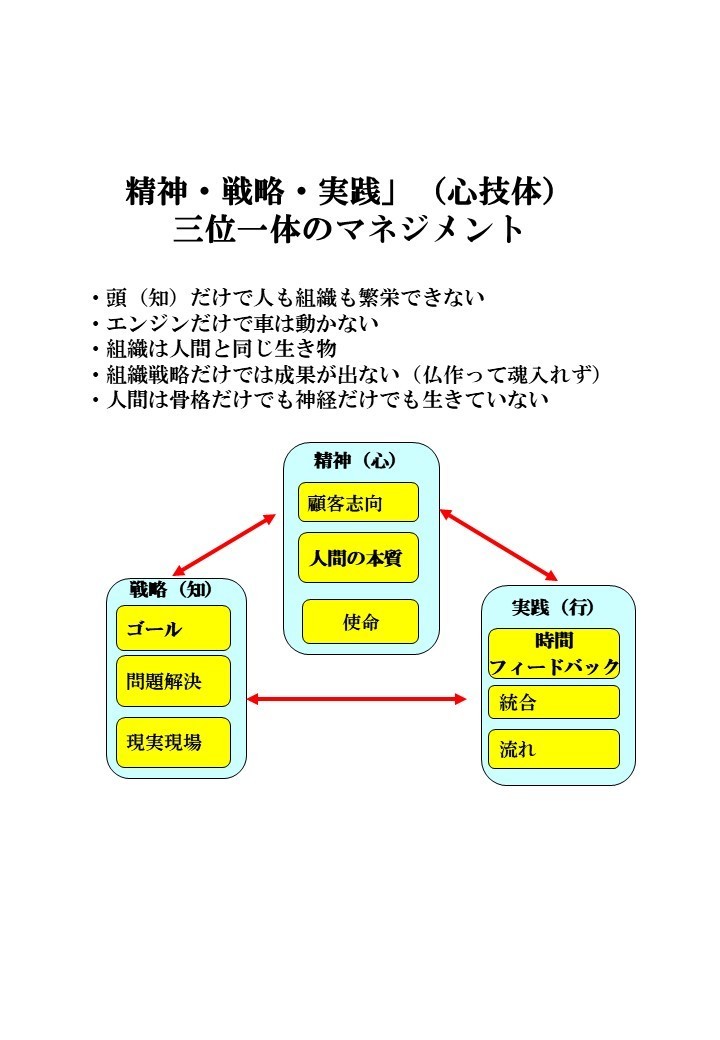 精神・戦略・実践」（心技体）
三位一体のマネジメント

・頭（知）だけで人も組織も繁栄できない
・エンジンだけで車は動かない
・組織は人間と同じ生き物
・組織戦略だけでは成果が出ない（仏作って魂入れず）
・人間は骨格だけでも神経だけでも生きていない

精神（心）
顧客志向
人間の本質
使命

戦略（知）
ゴール
問題解決
現実現場

実践（行）
時間
フィードバック
統合
流れ